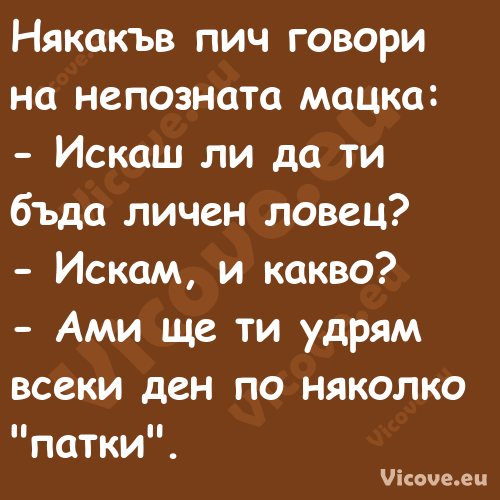 Някакъв пич говори на непозната мацка:
- Искаш ли да ти бъда личен ловец?
- Искам, и какво?
- Ами ще ти удрям всеки ден по няколко "патки".

Vicove.eu